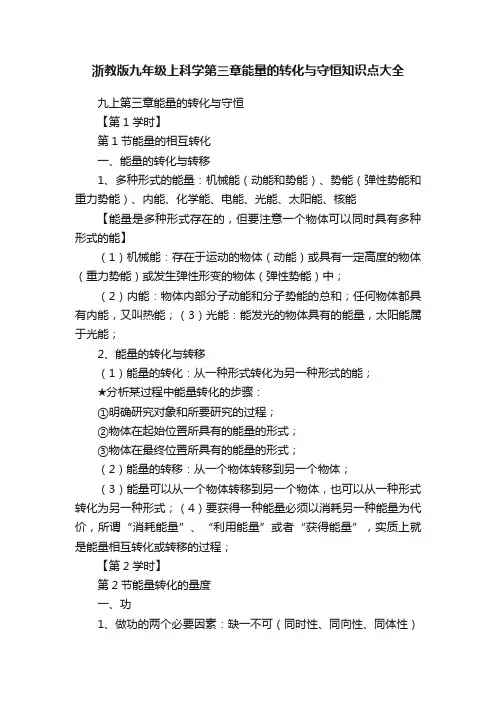 浙教版九年级上科学第三章能量的转化与守恒知识点大全

九上第三章能量的转化与守恒

【第 1 学时】

第 1 节能量的相互转化

一、能量的转化与转移

1、多种形式的能量：机械能（动能和势能）、势能（弹性势能和重力势能）、内能、化学能、电能、光能、太阳能、核能

【能量是多种形式存在的，但要注意一个物体可以同时具有多种形式的能】

（1）机械能：存在于运动的物体（动能）或具有一定高度的物体（重力势能）或发生弹性形变的物体（弹性势能）中；

（2）内能：物体内部分子动能和分子势能的总和；任何物体都具有内能，又叫热能；（3）光能：能发光的物体具有的能量，太阳能属于光能；

2、能量的转化与转移

（1）能量的转化：从一种形式转化为另一种形式的能；

★分析某过程中能量转化的步骤：

①明确研究对象和所要研究的过程；

②物体在起始位置所具有的能量的形式；

③物体在最终位置所具有的能量的形式；

（2）能量的转移：从一个物体转移到另一个物体；

（3）能量可以从一个物体转移到另一个物体，也可以从一种形式转化为另一种形式；（4）要获得一种能量必须以消耗另一种能量为代价，所谓“消耗能量”、“利用能量”或者“获得能量”，实质上就是能量相互转化或转移的过程；

【第 2 学时】

第 2 节能量转化的量度

一、功

1、做功的两个必要因素：缺一不可（同时性、同向性、同体性）